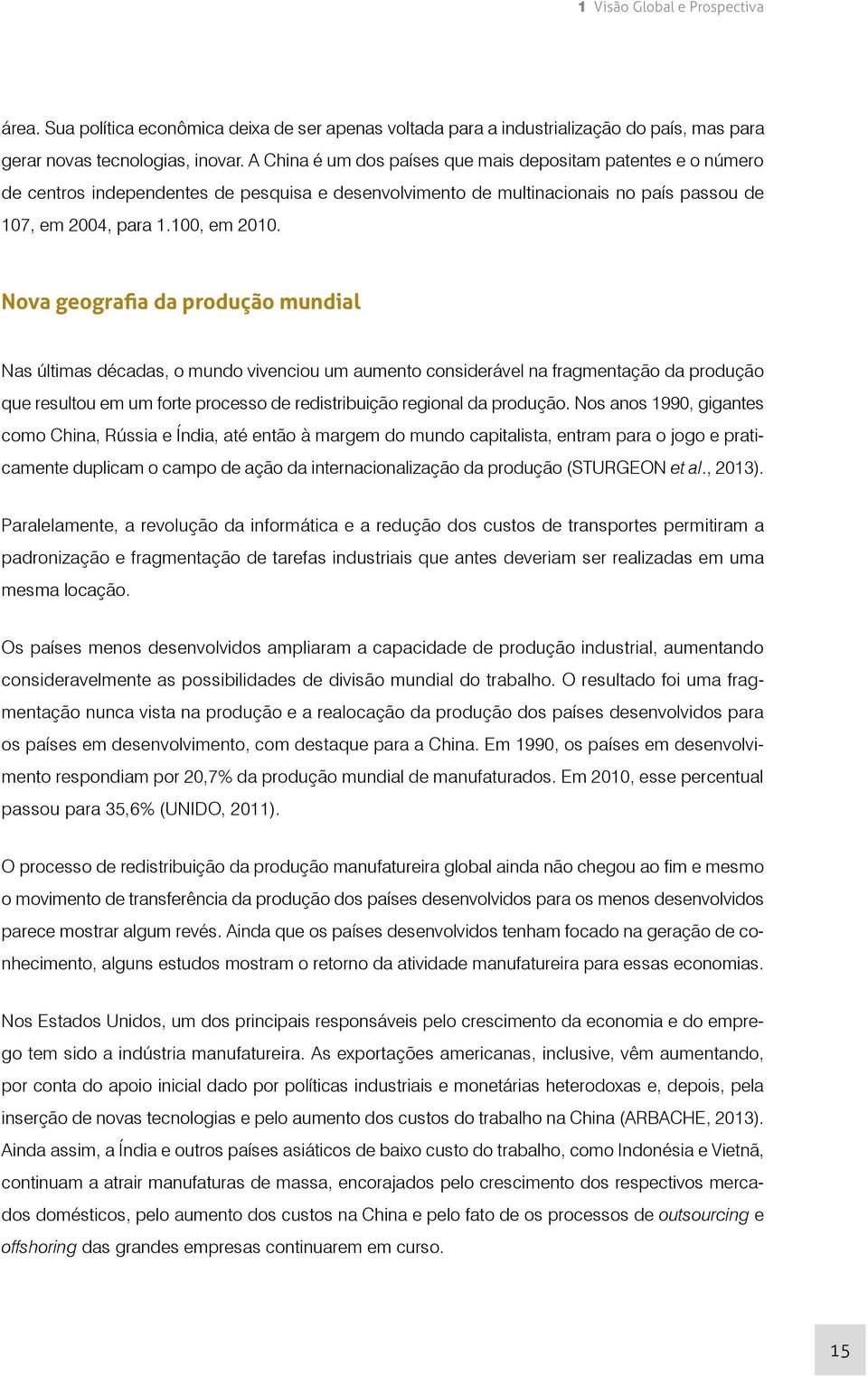 1 Visão Global e Prospectiva

área. Sua política econômica deixa de ser apenas voltada para a industrialização do país, mas para gerar novas tecnologias, inovar. A China é um dos países que mais depositam patentes e o número de centros independentes de pesquisa e desenvolvimento de multinacionais no país passou de 107, em 2004, para 1.100, em 2010.

Nova geografia da produção mundial

Nas últimas décadas, o mundo vivenciou um aumento considerável na fragmentação da produção que resultou em um forte processo de redistribuição regional da produção. Nos anos 1990, gigantes como China, Rússia e Índia, até então à margem do mundo capitalista, entram para o jogo e praticamente duplicam o campo de ação da internacionalização da produção (STURGEON et al., 2013).

Paralelamente, a revolução da informática e a redução dos custos de transportes permitiram a padronização e fragmentação de tarefas industriais que antes deveriam ser realizadas em uma mesma locação.

Os países menos desenvolvidos ampliaram a capacidade de produção industrial, aumentando consideravelmente as possibilidades de divisão mundial do trabalho. O resultado foi uma fragmentação nunca vista na produção e a realocação da produção dos países desenvolvidos para os países em desenvolvimento, com destaque para a China. Em 1990, os países em desenvolvimento respondiam por 20,7% da produção mundial de manufaturados. Em 2010, esse percentual passou para 35,6% (UNIDO, 2011).

O processo de redistribuição da produção manufatureira global ainda não chegou ao fim e mesmo o movimento de transferência da produção dos países desenvolvidos para os menos desenvolvidos parece mostrar algum revés. Ainda que os países desenvolvidos tenham focado na geração de conhecimento, alguns estudos mostram o retorno da atividade manufatureira para essas economias.

Nos Estados Unidos, um dos principais responsáveis pelo crescimento da economia e do emprego tem sido a indústria manufatureira. As exportações americanas, inclusive, vêm aumentando, por conta do apoio inicial dado por políticas industriais e monetárias heterodoxas e, depois, pela inserção de novas tecnologias e pelo aumento dos custos do trabalho na China (ARBACHE, 2013). Ainda assim, a Índia e outros países asiáticos de baixo custo do trabalho, como Indonésia e Vietnã, continuam a atrair manufaturas de massa, encorajados pelo crescimento dos respectivos mercados domésticos, pelo aumento dos custos na China e pelo fato de os processos de outsourcing e offshoring das grandes empresas continuarem em curso.

15